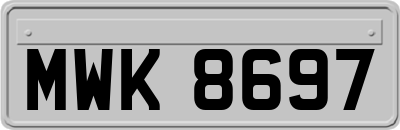 MWK 8697